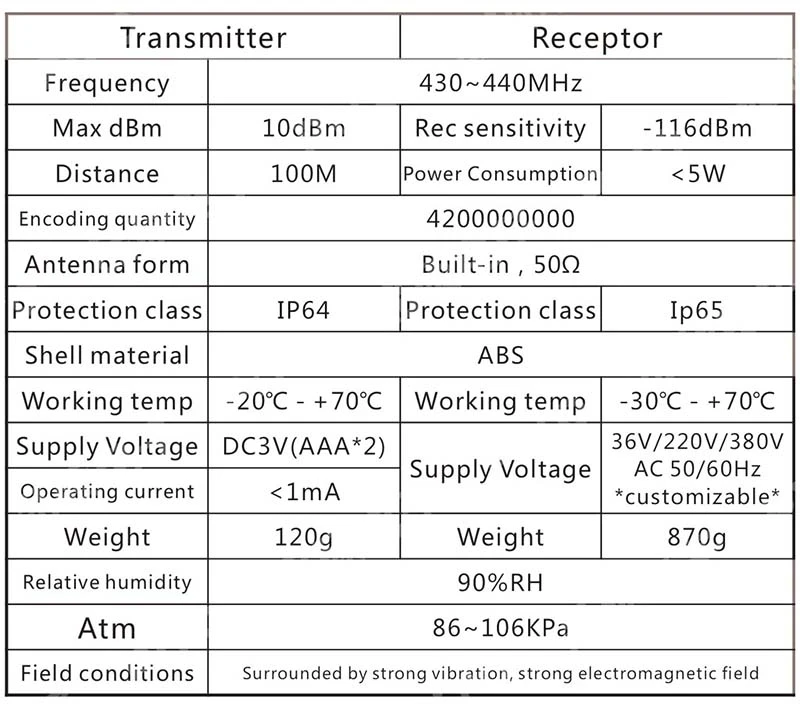 | Transmitter | | Receptor | |
|---|---|---|---|
| Frequency | 430~440MHz | | |
| Max dBm | 10dBm | Rec sensitivity | -116dBm |
| Distance | 100M | Power Consumption | <5W |
| Encoding quantity | 4200000000 | | |
| Antenna form | Built-in , 50Ω | | |
| Protection class | IP64 | Protection class | Ip65 |
| Shell material | ABS | | |
| Working temp | -20℃ - +70℃ | Working temp | -30℃ - +70℃ |
| Supply Voltage | DC3V(AAA*2) | Supply Voltage | 36V/220V/380V AC 50/60Hz *customizable* |
| Operating current | <1mA | | |
| Weight | 120g | Weight | 870g |
| Relative humidity | 90%RH | | |
| Atm | 86~106KPa | | |
| Field conditions | Surrounded by strong vibration, strong electromagnetic field | | |